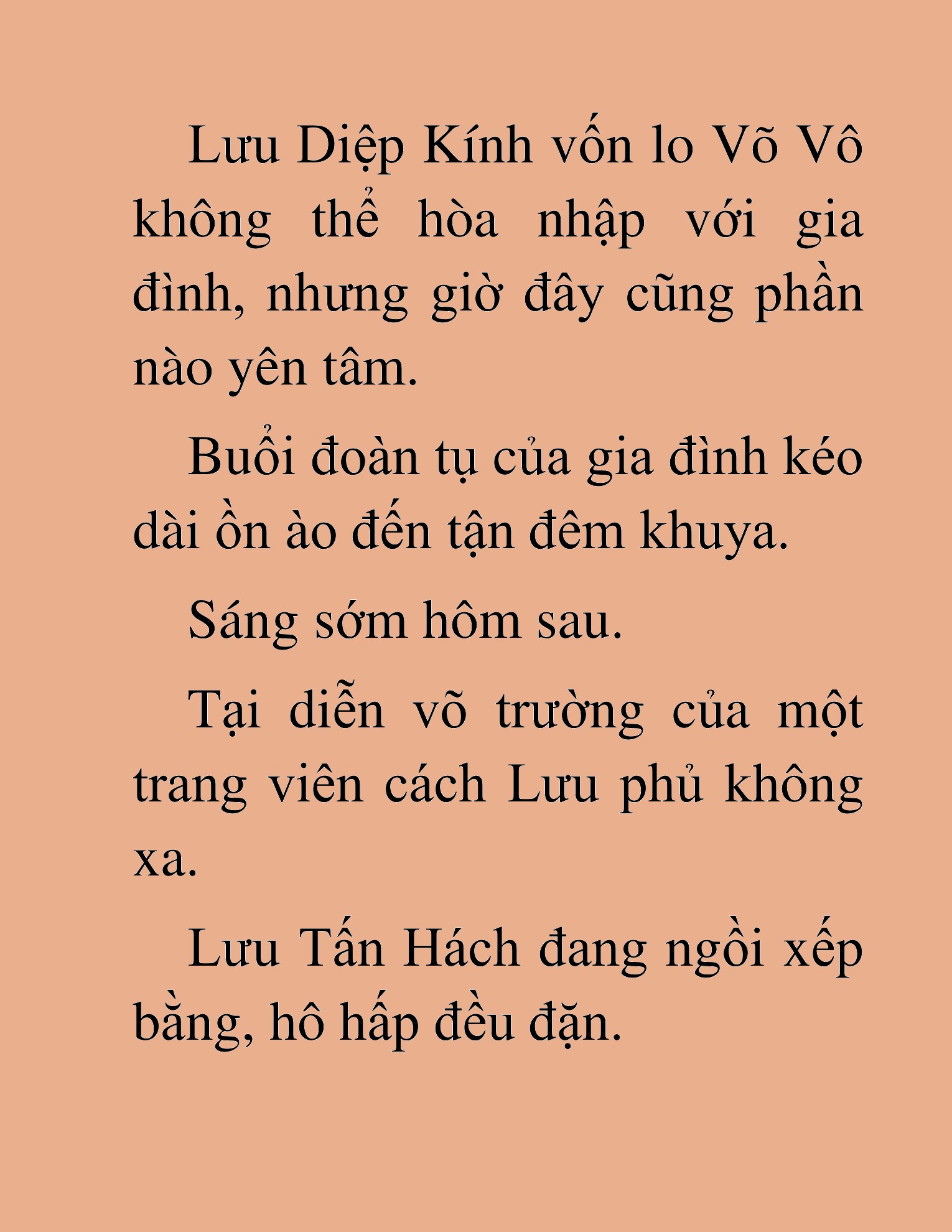 Lưu Diệp Kính vốn lo Võ Vô không thể hòa nhập với gia đình, nhưng giờ đây cũng phần nào yên tâm.

Buổi đoàn tụ của gia đình kéo dài ồn ào đến tận đêm khuya.

Sáng sớm hôm sau.

Tại diễn võ trường của một trang viên cách Lưu phủ không xa.

Lưu Tấn Hách đang ngồi xếp bằng, hô hấp đều đặn.